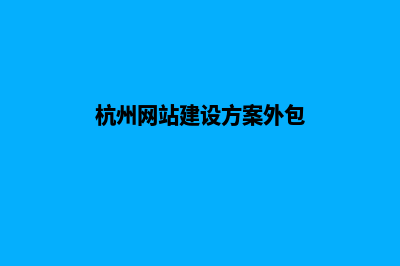 杭州网站建设方案外包